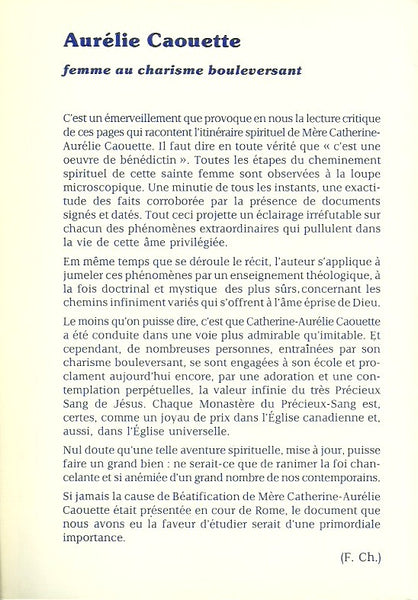 Aurélie Caouette

femme au charisme bouleversant

C'est un émerveillement que provoque en nous la lecture critique de ces pages qui racontent l'itinéraire spirituel de Mère Catherine-Aurélie Caouette. Il faut dire en toute vérité que « c'est une oeuvre de bénédictin ». Toutes les étapes du cheminement spirituel de cette sainte femme sont observées à la loupe microscopique. Une minutie de tous les instants, une exactitude des faits corroborée par la présence de documents signés et datés. Tout ceci projette un éclairage irréfutable sur chacun des phénomènes extraordinaires qui pullulent dans la vie de cette âme privilégiée.

Em même temps que se déroule le récit, l'auteur s'applique à jumeler ces phénomènes par un enseignement théologique, à la fois doctrinal et mystique des plus sûrs, concernant les chemins infiniment variés qui s'offrent à l'âme éprise de Dieu.

Le moins qu'on puisse dire, c'est que Catherine-Aurélie Caouette a été conduite dans une voie plus admirable qu'imitable. Et cependant, de nombreuses personnes, entraînées par son charisme bouleversant, se sont engagées à son école et proclament aujourd'hui encore, par une adoration et une contemplation perpétuelles, la valeur infinie du très Précieux Sang de Jésus. Chaque Monastère du Précieux-Sang est, certes, comme un joyau de prix dans l'Église canadienne et, aussi, dans l'Église universelle.

Nul doute qu'une telle aventure spirituelle, mise à jour, puisse faire un grand bien : ne serait-ce que de ranimer la foi chancelante et si anémiée d'un grand nombre de nos contemporains.

Si jamais la cause de Béatification de Mère Catherine-Aurélie Caouette était présentée en cour de Rome, le document que nous avons eu la faveur d'étudier serait d'une primordiale importance.

(F. Ch.)